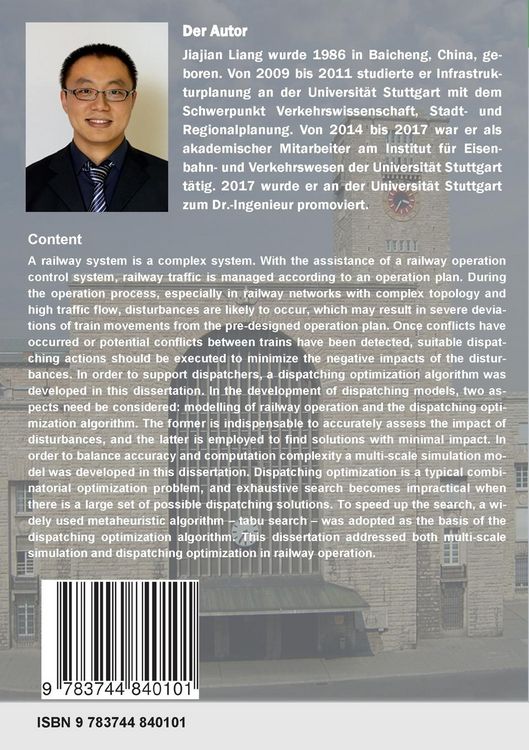 Der Autor

Jiajian Liang wurde 1986 in Baicheng, China, geboren. Von 2009 bis 2011 studierte er Infrastrukturplanung an der Universität Stuttgart mit dem Schwerpunkt Verkehrswissenschaft, Stadt- und Regionalplanung. Von 2014 bis 2017 war er als akademischer Mitarbeiter am Institut für Eisenbahn- und Verkehrswesen der Universität Stuttgart tätig. 2017 wurde er an der Universität Stuttgart zum Dr.-Ingenieur promoviert.

Content

A railway system is a complex system. With the assistance of a railway operation control system, railway traffic is managed according to an operation plan. During the operation process, especially in railway networks with complex topology and high traffic flow, disturbances are likely to occur, which may result in severe deviations of train movements from the pre-designed operation plan. Once conflicts have occurred or potential conflicts between trains have been detected, suitable dispatching actions should be executed to minimize the negative impacts of the disturbances. In order to support dispatchers, a dispatching optimization algorithm was developed in this dissertation. In the development of dispatching models, two aspects need be considered: modelling of railway operation and the dispatching optimization algorithm. The former is indispensable to accurately assess the impact of disturbances, and the latter is employed to find solutions with minimal impact. In order to balance accuracy and computation complexity a multi-scale simulation model was developed in this dissertation. Dispatching optimization is a typical combinatorial optimization problem, and exhaustive search becomes impractical when there is a large set of possible dispatching solutions. To speed up the search, a widely used metaheuristic algorithm – tabu search – was adopted as the basis of the dispatching optimization algorithm. This dissertation addressed both multi-scale simulation and dispatching optimization in railway operation.

9 783744 840101

ISBN 9 783744 840101